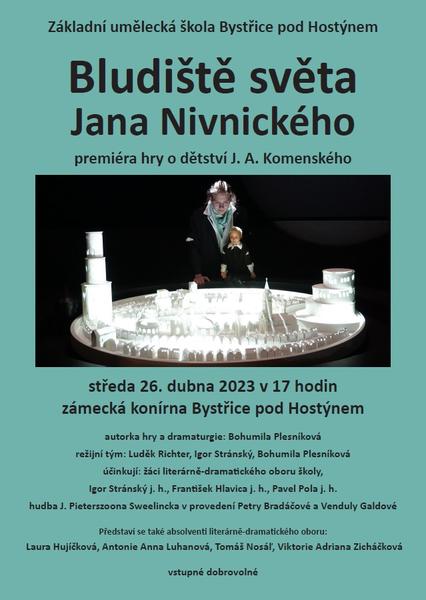 Základní umělecká škola Bystřice pod Hostýnem

Bludiště světa
Jana Nivnického

premiéra hry o dětství J. A. Komenského

středa 26. dubna 2023 v 17 hodin
zámecká konírna Bystřice pod Hostýnem

autorka hry a dramaturgie: Bohumila Plesníková
režijní tým: Luděk Richter, Igor Stránský, Bohumila Plesníková
účinkují: žáci literárně-dramatického oboru školy,
Igor Stránský j. h., František Hlavica j. h., Pavel Pola j. h.
hudba J. Pieterszoona Sweelincka v provedení Petry Bradáčové a Venduly Galdové

Představí se také absolventi literárně-dramatického oboru:
Laura Hujíčková, Antonie Anna Luhanová, Tomáš Nosáľ, Viktorie Adriana Zicháčková

vstupné dobrovolné